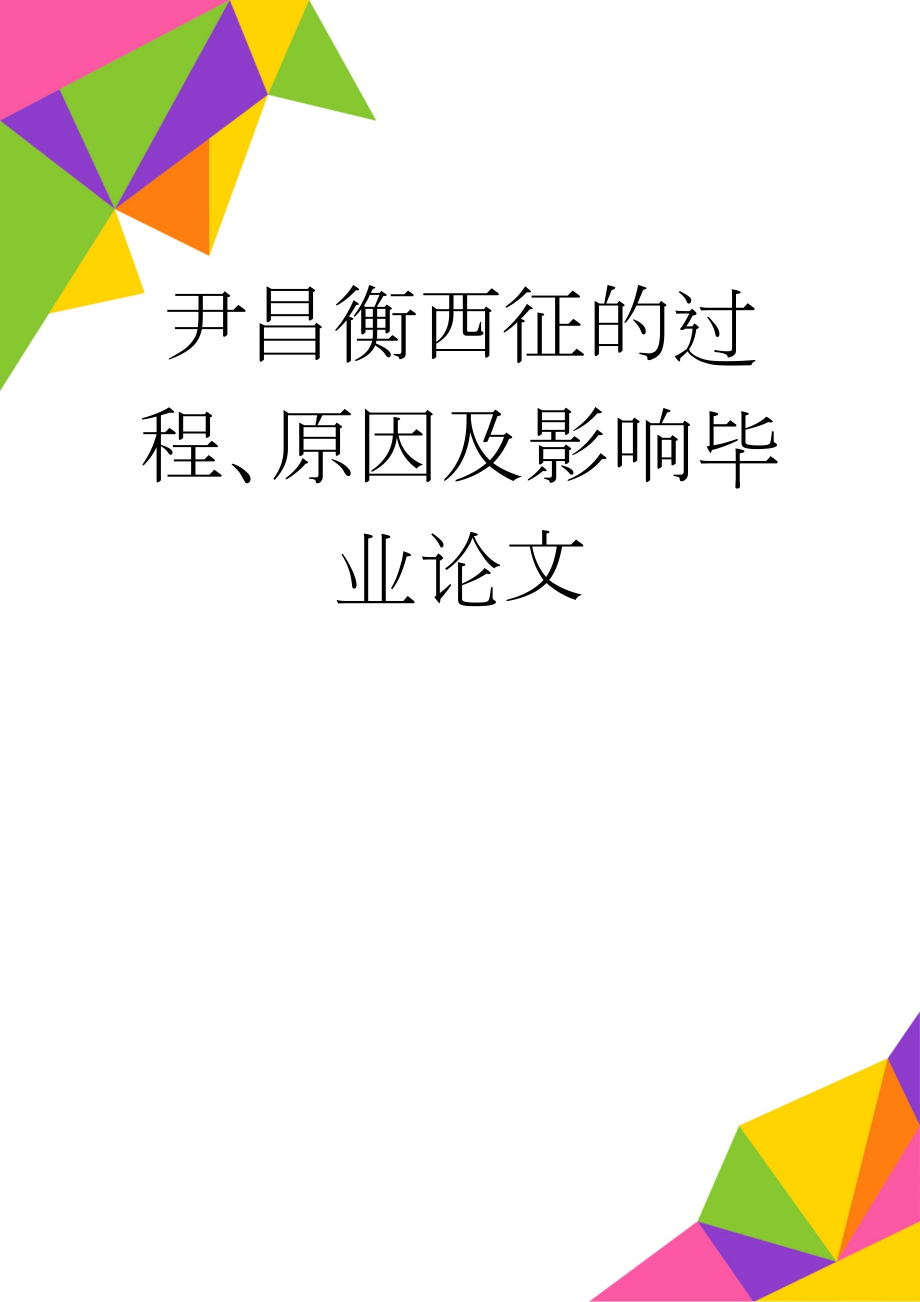 尹昌衡西征的过程、原因及影响毕业论文